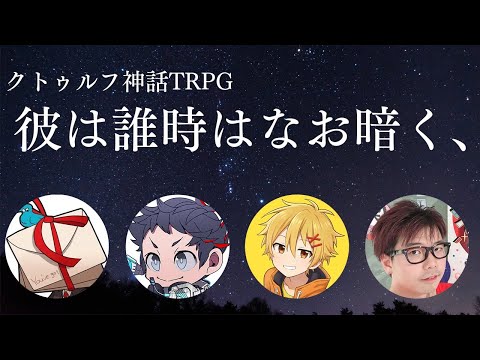 クトゥルフ神話TRPG
彼は誰時はなお暗く、